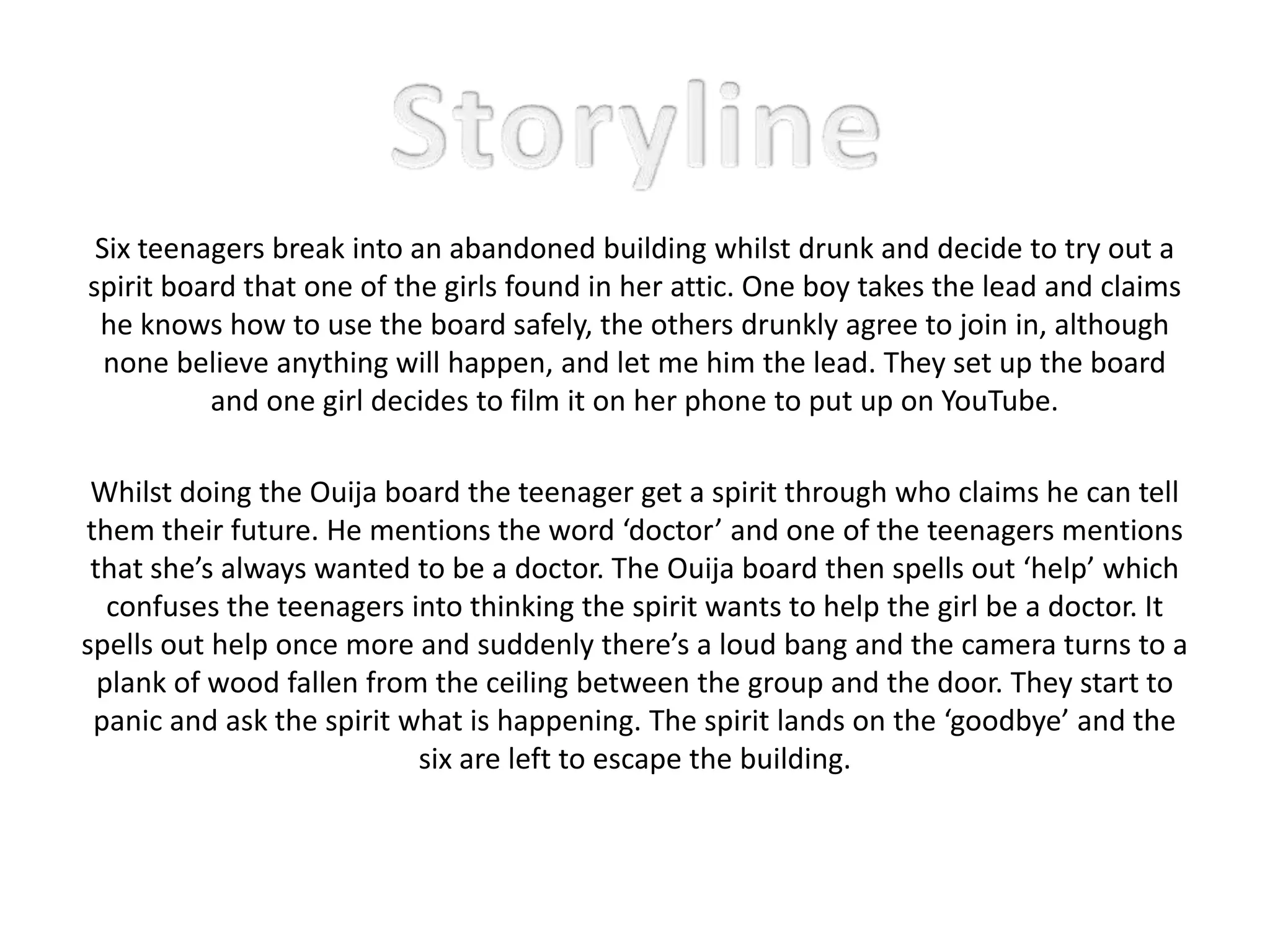 Storyline

Six teenagers break into an abandoned building whilst drunk and decide to try out a spirit board that one of the girls found in her attic. One boy takes the lead and claims he knows how to use the board safely, the others drunkly agree to join in, although none believe anything will happen, and let me him the lead. They set up the board and one girl decides to film it on her phone to put up on YouTube.

Whilst doing the Ouija board the teenager get a spirit through who claims he can tell them their future. He mentions the word ‘doctor’ and one of the teenagers mentions that she’s always wanted to be a doctor. The Ouija board then spells out ‘help’ which confuses the teenagers into thinking the spirit wants to help the girl be a doctor. It spells out help once more and suddenly there’s a loud bang and the camera turns to a plank of wood fallen from the ceiling between the group and the door. They start to panic and ask the spirit what is happening. The spirit lands on the ‘goodbye’ and the six are left to escape the building.